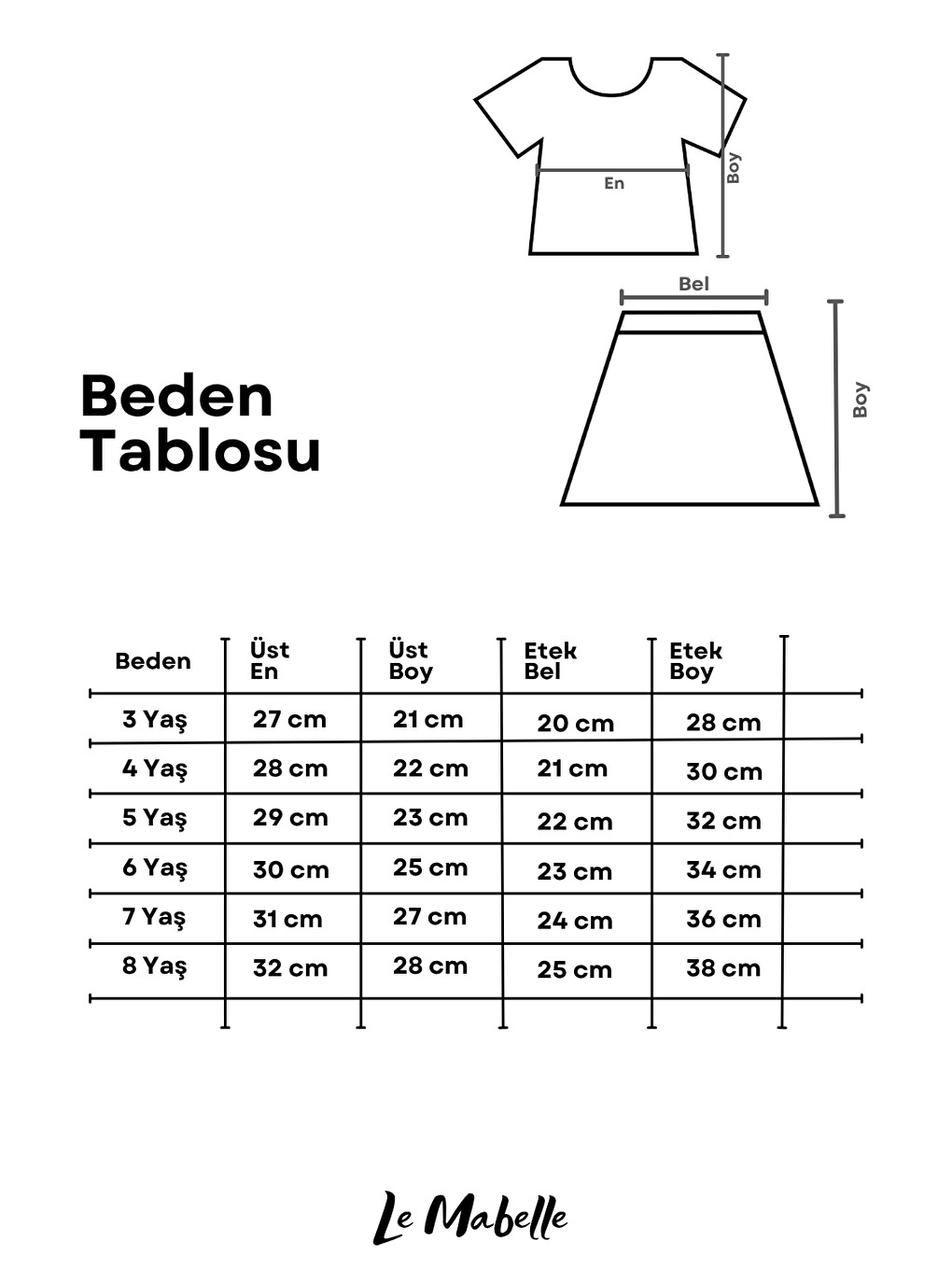 En

Boy

Bel

Boy

Beden Tablosu

| Beden | Üst En | Üst Boy | Etek Bel | Etek Boy |
|---|---|---|---|---|
| 3 Yaş | 27 cm | 21 cm | 20 cm | 28 cm |
| 4 Yaş | 28 cm | 22 cm | 21 cm | 30 cm |
| 5 Yaş | 29 cm | 23 cm | 22 cm | 32 cm |
| 6 Yaş | 30 cm | 25 cm | 23 cm | 34 cm |
| 7 Yaş | 31 cm | 27 cm | 24 cm | 36 cm |
| 8 Yaş | 32 cm | 28 cm | 25 cm | 38 cm |

Le Mabelle